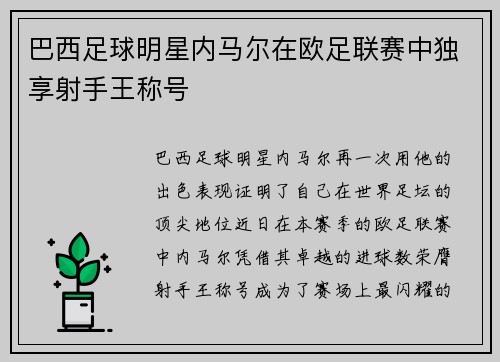 巴西足球明星内马尔在欧足联赛中独享射手王称号

巴西足球明星内马尔再一次用他的出色表现证明了自己在世界足坛的顶尖地位近日在本赛季的欧足联赛中内马尔凭借其卓越的进球数荣膺射手王称号成为了赛场上最闪耀的